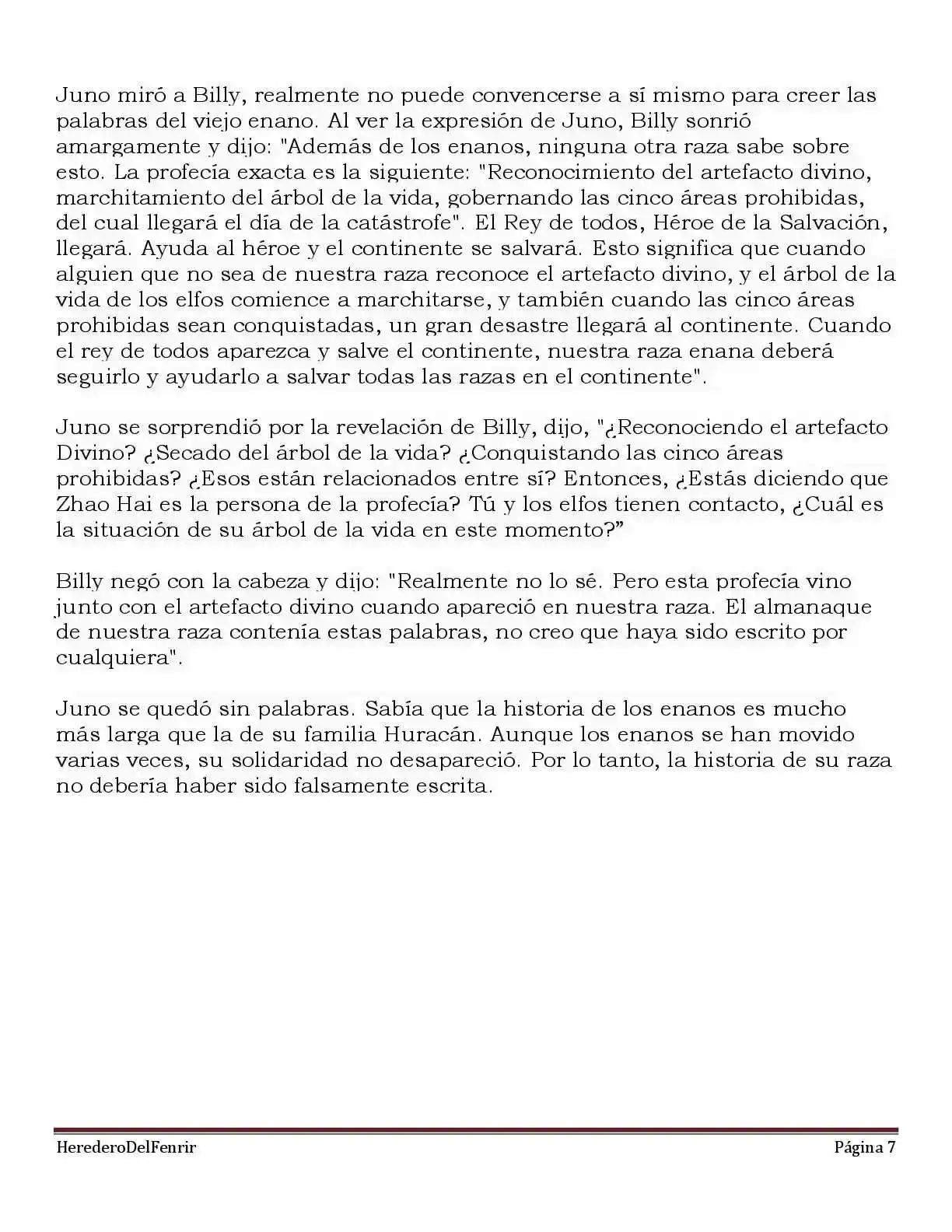 Juno miró a Billy, realmente no puede convencerse a sí mismo para creer las palabras del viejo enano. Al ver la expresión de Juno, Billy sonrió amargamente y dijo: "Además de los enanos, ninguna otra raza sabe sobre esto. La profecía exacta es la siguiente: "Reconocimiento del artefacto divino, marchitamiento del árbol de la vida, gobernando las cinco áreas prohibidas, del cual llegará el día de la catástrofe". El Rey de todos, Héroe de la Salvación, llegará. Ayuda al héroe y el continente se salvará. Esto significa que cuando alguien que no sea de nuestra raza reconoce el artefacto divino, y el árbol de la vida de los elfos comience a marchitarse, y también cuando las cinco áreas prohibidas sean conquistadas, un gran desastre llegará al continente. Cuando el rey de todos aparezca y salve el continente, nuestra raza enana deberá seguirlo y ayudarlo a salvar todas las razas en el continente".

Juno se sorprendió por la revelación de Billy, dijo, "¿Reconociendo el artefacto Divino? ¿Secado del árbol de la vida? ¿Conquistando las cinco áreas prohibidas? ¿Esos están relacionados entre sí? Entonces, ¿Estás diciendo que Zhao Hai es la persona de la profecía? Tú y los elfos tienen contacto, ¿Cuál es la situación de su árbol de la vida en este momento?"

Billy negó con la cabeza y dijo: "Realmente no lo sé. Pero esta profecía vino junto con el artefacto divino cuando apareció en nuestra raza. El almanaque de nuestra raza contenía estas palabras, no creo que haya sido escrito por cualquiera".

Juno se quedó sin palabras. Sabía que la historia de los enanos es mucho más larga que la de su familia Huracán. Aunque los enanos se han movido varias veces, su solidaridad no desapareció. Por lo tanto, la historia de su raza no debería haber sido falsamente escrita.

HerederoDelFenrir Página 7